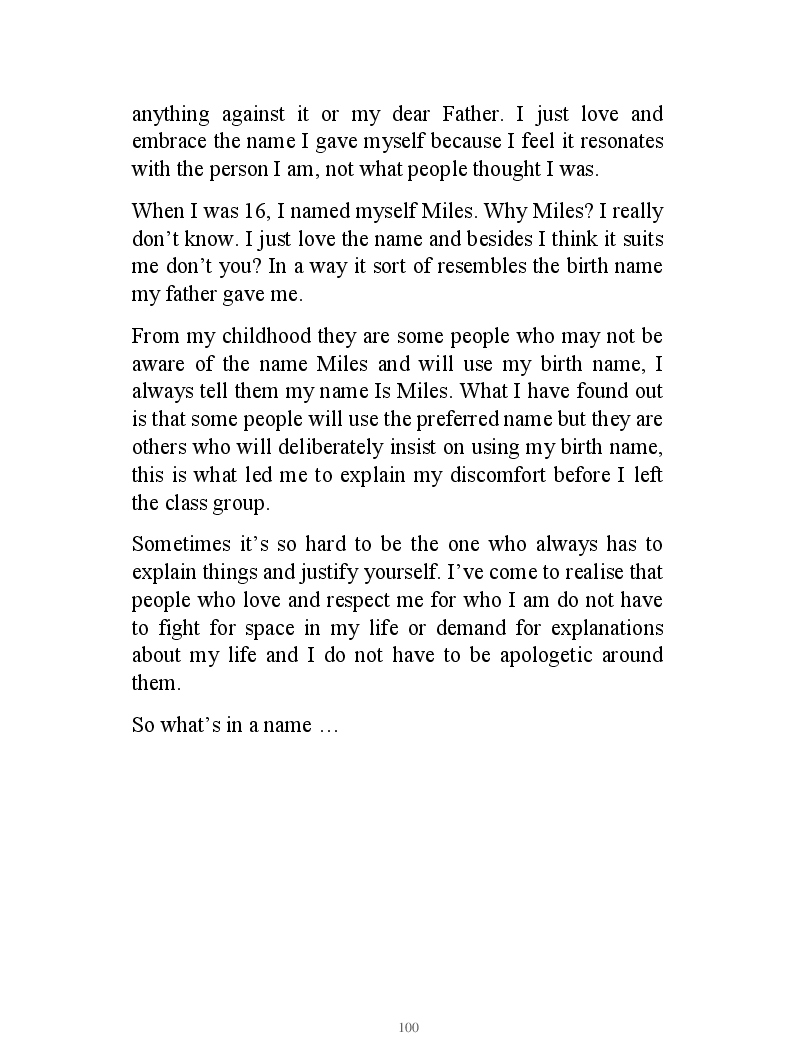 anything against it or my dear Father. I just love and embrace the name I gave myself because I feel it resonates with the person I am, not what people thought I was.

When I was 16, I named myself Miles. Why Miles? I really don't know. I just love the name and besides I think it suits me don't you? In a way it sort of resembles the birth name my father gave me.

From my childhood they are some people who may not be aware of the name Miles and will use my birth name, I always tell them my name Is Miles. What I have found out is that some people will use the preferred name but they are others who will deliberately insist on using my birth name, this is what led me to explain my discomfort before I left the class group.

Sometimes it's so hard to be the one who always has to explain things and justify yourself. I've come to realise that people who love and respect me for who I am do not have to fight for space in my life or demand for explanations about my life and I do not have to be apologetic around them.

So what's in a name …

100